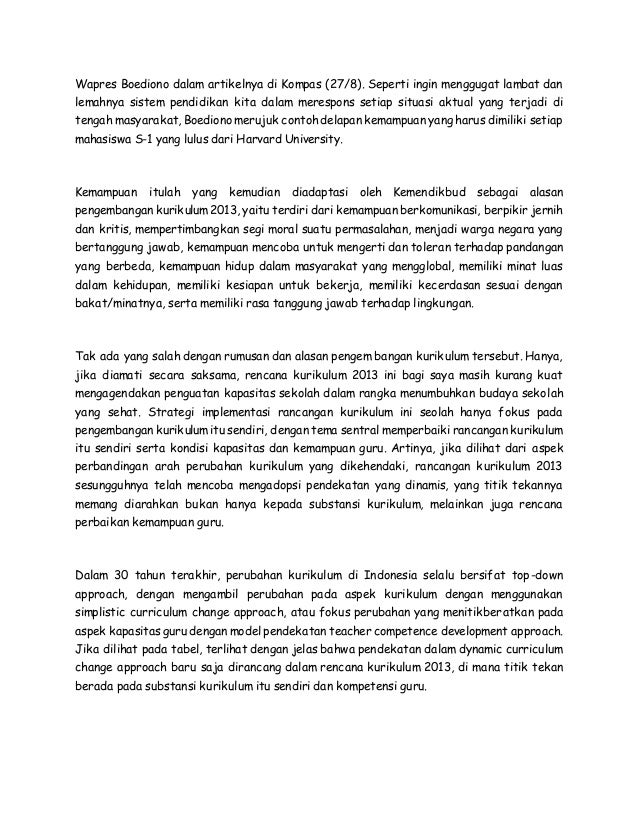 Wapres Boediono dalam artikelnya di Kompas (27/8). Seperti ingin menggugat lambat dan lemahnya sistem pendidikan kita dalam merespons setiap situasi aktual yang terjadi di tengah masyarakat, Boediono merujuk contoh delapan kemampuan yang harus dimiliki setiap mahasiswa S-1 yang lulus dari Harvard University.

Kemampuan itulah yang kemudian diadaptasi oleh Kemendikbud sebagai alasan pengembangan kurikulum 2013, yaitu terdiri dari kemampuan berkomunikasi, berpikir jernih dan kritis, mempertimbangkan segi moral suatu permasalahan, menjadi warga negara yang bertanggung jawab, kemampuan mencoba untuk mengerti dan toleran terhadap pandangan yang berbeda, kemampuan hidup dalam masyarakat yang mengglobal, memiliki minat luas dalam kehidupan, memiliki kesiapan untuk bekerja, memiliki kecerdasan sesuai dengan bakat/minatnya, serta memiliki rasa tanggung jawab terhadap lingkungan.

Tak ada yang salah dengan rumusan dan alasan pengembangan kurikulum tersebut. Hanya, jika diamati secara saksama, rencana kurikulum 2013 ini bagi saya masih kurang kuat mengagendakan penguatan kapasitas sekolah dalam rangka menumbuhkan budaya sekolah yang sehat. Strategi implementasi rancangan kurikulum ini seolah hanya fokus pada pengembangan kurikulum itu sendiri, dengan tema sentral memperbaiki rancangan kurikulum itu sendiri serta kondisi kapasitas dan kemampuan guru. Artinya, jika dilihat dari aspek perbandingan arah perubahan kurikulum yang dikehendaki, rancangan kurikulum 2013 sesungguhnya telah mencoba mengadopsi pendekatan yang dinamis, yang titik tekannya memang diarahkan bukan hanya kepada substansi kurikulum, melainkan juga rencana perbaikan kemampuan guru.

Dalam 30 tahun terakhir, perubahan kurikulum di Indonesia selalu bersifat top-down approach, dengan mengambil perubahan pada aspek kurikulum dengan menggunakan simplistic curriculum change approach, atau fokus perubahan yang menitikberatkan pada aspek kapasitas guru dengan model pendekatan teacher competence development approach. Jika dilihat pada tabel, terlihat dengan jelas bahwa pendekatan dalam dynamic curriculum change approach baru saja dirancang dalam rencana kurikulum 2013, di mana titik tekan berada pada substansi kurikulum itu sendiri dan kompetensi guru.